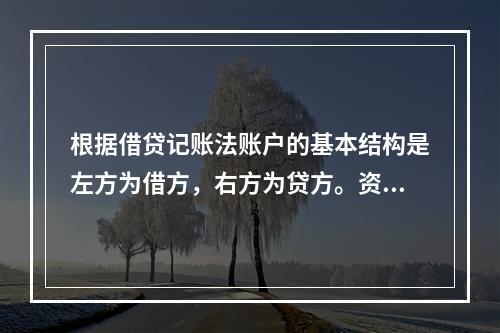 根据借贷记账法账户的基本结构是左方为借方，右方为贷方。资...